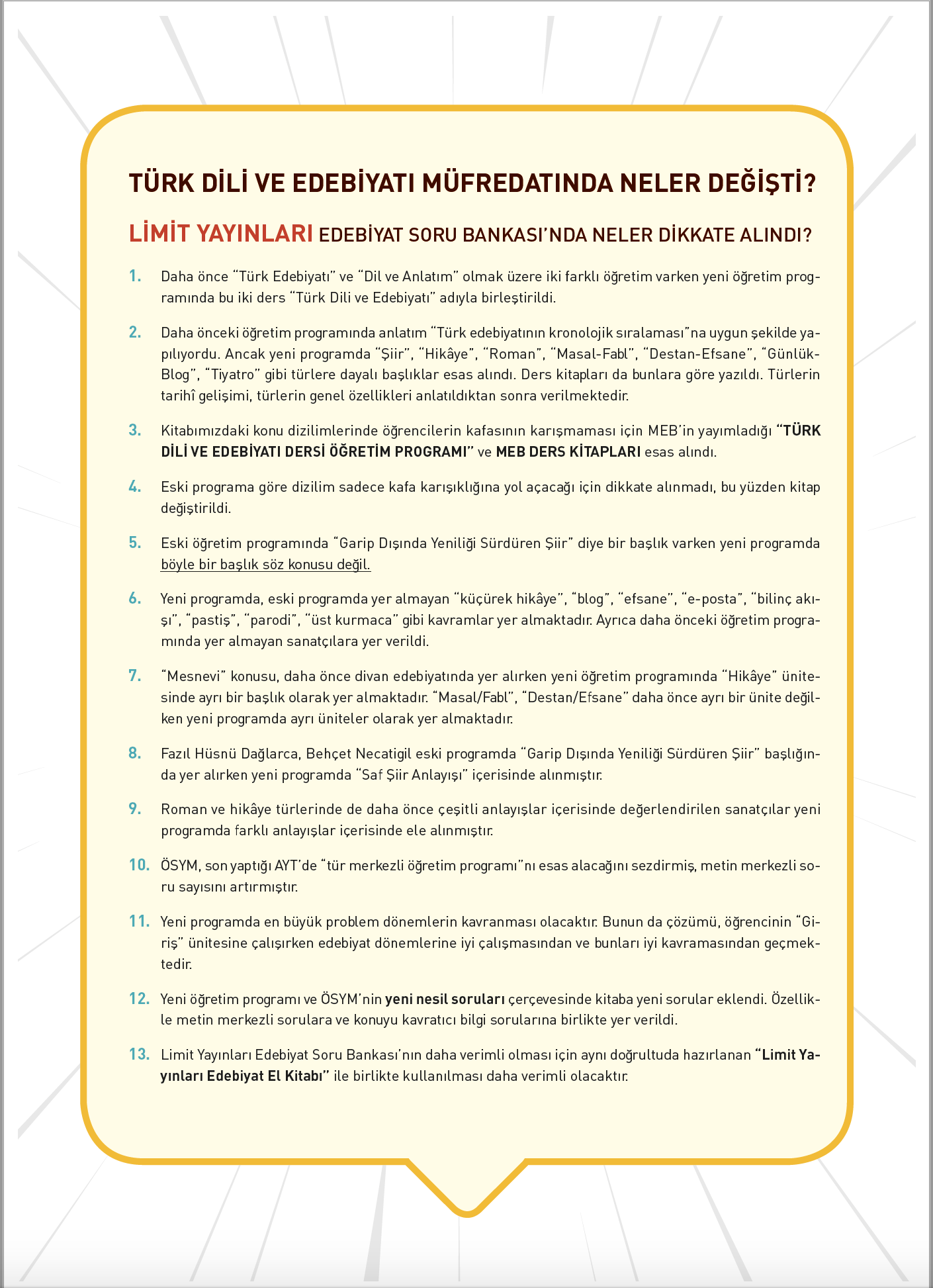 TÜRK DİLİ VE EDEBİYATI MÜFREDATINDA NELER DEĞİŞTİ?

LİMİT YAYINLARI EDEBİYAT SORU BANKASI'NDA NELER DİKKATE ALINDI?

1. Daha önce "Türk Edebiyatı" ve "Dil ve Anlatım" olmak üzere iki farklı öğretim varken yeni öğretim programında bu iki ders "Türk Dili ve Edebiyatı" adıyla birleştirildi.

2. Daha önceki öğretim programında anlatım "Türk edebiyatının kronolojik sıralaması"na uygun şekilde yapılıyordu. Ancak yeni programda "Şiir", "Hikâye", "Roman", "Masal-Fabl", "Destan-Efsane", "Günlük-Blog", "Tiyatro" gibi türlere dayalı başlıklar esas alındı. Ders kitapları da bunlara göre yazıldı. Türlerin tarihî gelişimi, türlerin genel özellikleri anlatıldıktan sonra verilmektedir.

3. Kitabımızdaki konu dizilimlerinde öğrencilerin kafasının karışmaması için MEB'in yayımladığı "TÜRK DİLİ VE EDEBİYATI DERSİ ÖĞRETİM PROGRAMI" ve MEB DERS KİTAPLARI esas alındı.

4. Eski programa göre dizilim sadece kafa karışıklığına yol açacağı için dikkate alınmadı, bu yüzden kitap değiştirildi.

5. Eski öğretim programında "Garip Dışında Yeniliği Sürdüren Şiir" diye bir başlık varken yeni programda böyle bir başlık söz konusu değil.

6. Yeni programda, eski programda yer almayan "küçürek hikâye", "blog", "efsane", "e-posta", "bilinç akışı", "pastiş", "parodi", "üst kurmaca" gibi kavramlar yer almaktadır. Ayrıca daha önceki öğretim programında yer almayan sanatçılara yer verildi.

7. "Mesnevi" konusu, daha önce divan edebiyatında yer alırken yeni öğretim programında "Hikâye" ünitesinde ayrı bir başlık olarak yer almaktadır. "Masal/Fabl", "Destan/Efsane" daha önce ayrı bir ünite değilken yeni programda ayrı üniteler olarak yer almaktadır.

8. Fazıl Hüsnü Dağlarca, Behçet Necatigil eski programda "Garip Dışında Yeniliği Sürdüren Şiir" başlığında yer alırken yeni programda "Saf Şiir Anlayışı" içerisinde alınmıştır.

9. Roman ve hikâye türlerinde de daha önce çeşitli anlayışlar içerisinde değerlendirilen sanatçılar yeni programda farklı anlayışlar içerisinde ele alınmıştır.

10. ÖSYM, son yaptığı AYT'de "tür merkezli öğretim programı"nı esas alacağını sezdirmiş, metin merkezli soru sayısını artırmıştır.

11. Yeni programda en büyük problem dönemlerin kavranması olacaktır. Bunun da çözümü, öğrencinin "Giriş" ünitesine çalışırken edebiyat dönemlerine iyi çalışmasından ve bunları iyi kavramasından geçmektedir.

12. Yeni öğretim programı ve ÖSYM'nin yeni nesil soruları çerçevesinde kitaba yeni sorular eklendi. Özellikle metin merkezli sorulara ve konuyu kavratıcı bilgi sorularına birlikte yer verildi.

13. Limit Yayınları Edebiyat Soru Bankası'nın daha verimli olması için aynı doğrultuda hazırlanan "Limit Yayınları Edebiyat El Kitabı" ile birlikte kullanılması daha verimli olacaktır.